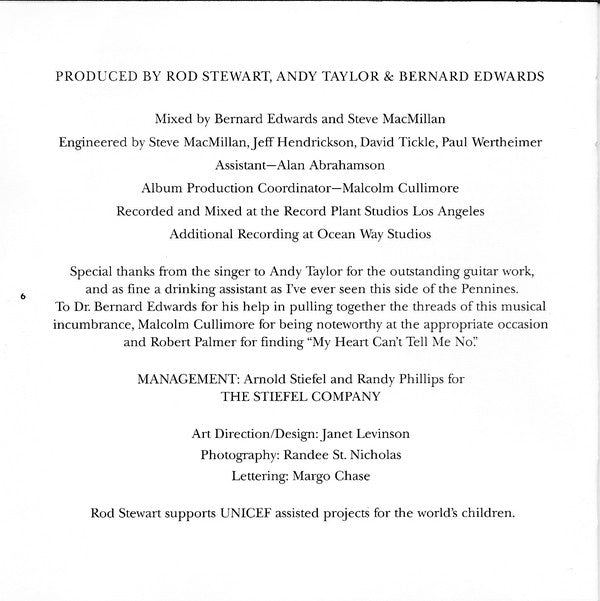 PRODUCED BY ROD STEWART, ANDY TAYLOR & BERNARD EDWARDS

Mixed by Bernard Edwards and Steve MacMillan

Engineered by Steve MacMillan, Jeff Hendrickson, David Tickle, Paul Wertheimer

Assistant—Alan Abrahamson

Album Production Coordinator—Malcolm Cullimore

Recorded and Mixed at the Record Plant Studios Los Angeles

Additional Recording at Ocean Way Studios

Special thanks from the singer to Andy Taylor for the outstanding guitar work, and as fine a drinking assistant as I've ever seen this side of the Pennines. To Dr. Bernard Edwards for his help in pulling together the threads of this musical incumbrance, Malcolm Cullimore for being noteworthy at the appropriate occasion and Robert Palmer for finding "My Heart Can't Tell Me No."

6

MANAGEMENT: Arnold Stiefel and Randy Phillips for
THE STIEFEL COMPANY

Art Direction/Design: Janet Levinson

Photography: Randee St. Nicholas

Lettering: Margo Chase

Rod Stewart supports UNICEF assisted projects for the world's children.